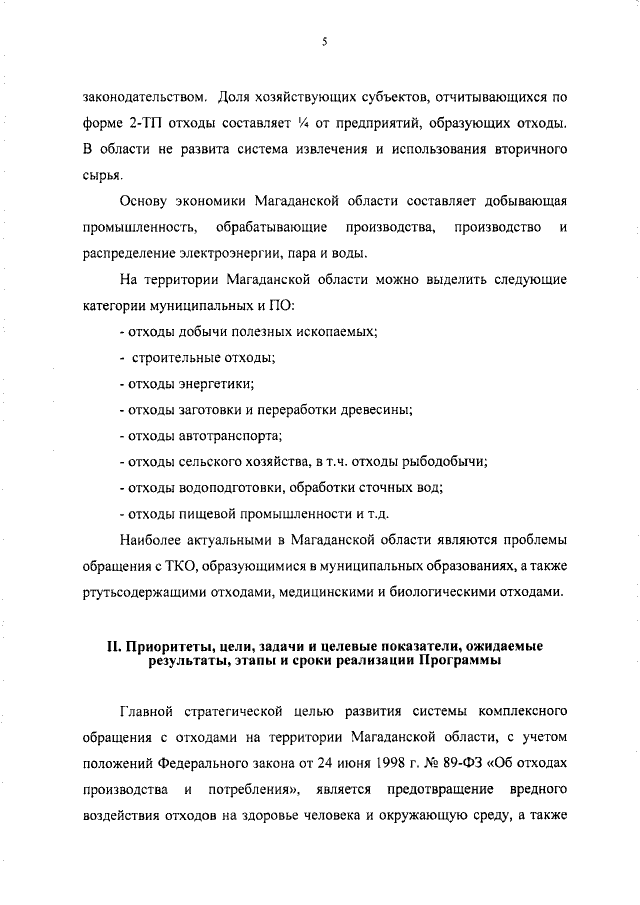 5

законодательством. Доля хозяйствующих субъектов, отчитывающихся по форме 2-ТП отходы составляет ¼ от предприятий, образующих отходы. В области не развита система извлечения и использования вторичного сырья.

Основу экономики Магаданской области составляет добывающая промышленность, обрабатывающие производства, производство и распределение электроэнергии, пара и воды.

На территории Магаданской области можно выделить следующие категории муниципальных и ПО:

- отходы добычи полезных ископаемых;

- строительные отходы;

- отходы энергетики;

- отходы заготовки и переработки древесины;

- отходы автотранспорта;

- отходы сельского хозяйства, в т.ч. отходы рыбодобычи;

- отходы водоподготовки, обработки сточных вод;

- отходы пищевой промышленности и т.д.

Наиболее актуальными в Магаданской области являются проблемы обращения с ТКО, образующимися в муниципальных образованиях, а также ртутьсодержащими отходами, медицинскими и биологическими отходами.

II. Приоритеты, цели, задачи и целевые показатели, ожидаемые результаты, этапы и сроки реализации Программы

Главной стратегической целью развития системы комплексного обращения с отходами на территории Магаданской области, с учетом положений Федерального закона от 24 июня 1998 г. № 89-ФЗ «Об отходах производства и потребления», является предотвращение вредного воздействия отходов на здоровье человека и окружающую среду, а также